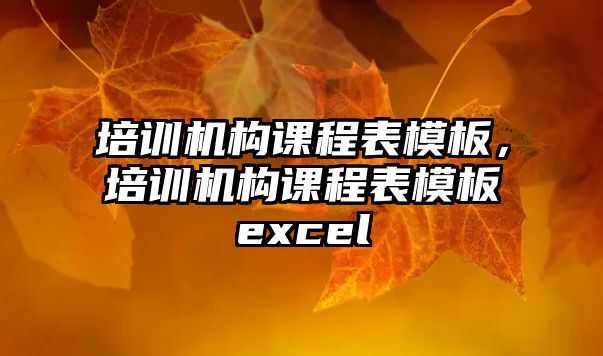 培训机构课程表模板，培训机构课程表模板excel